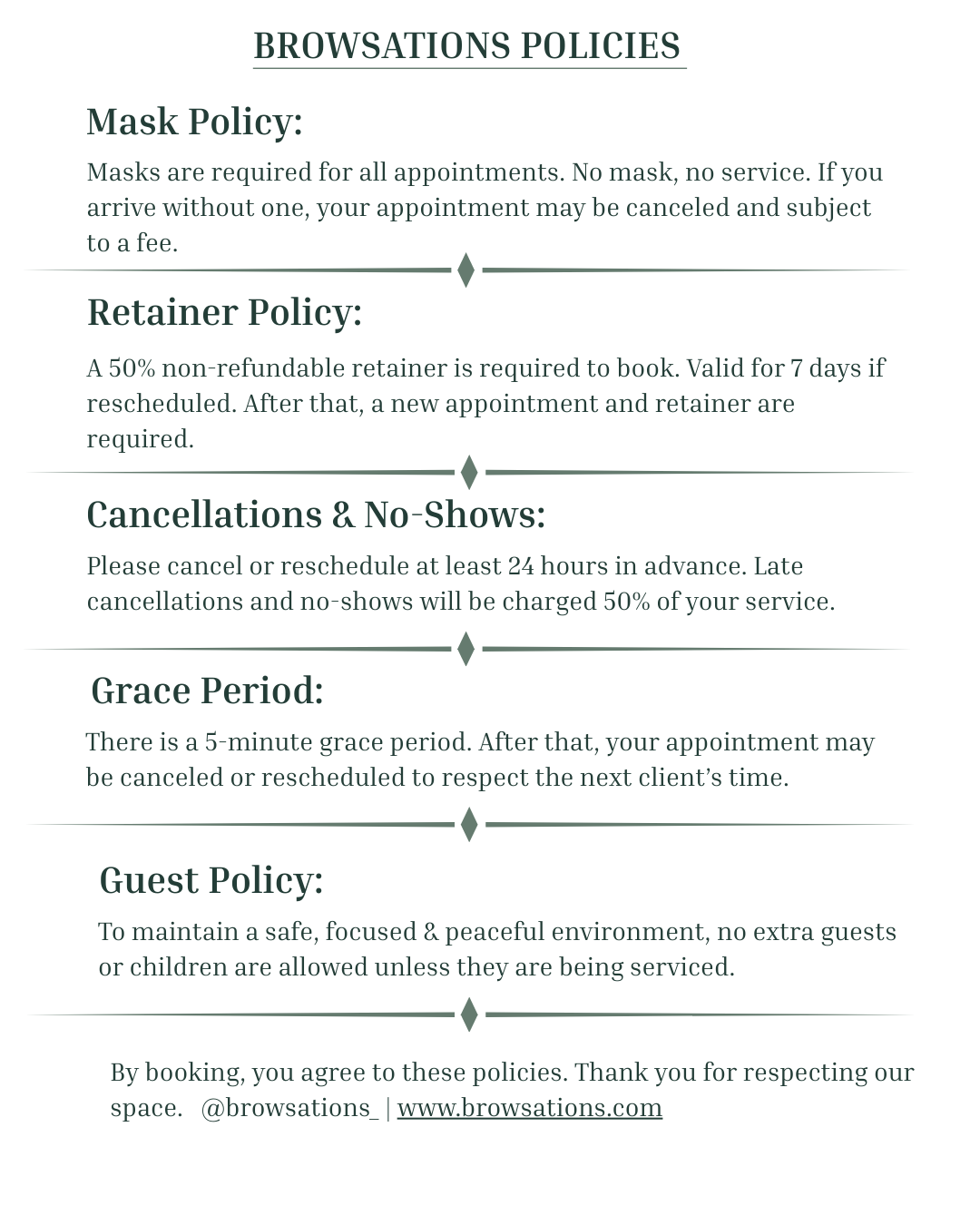 BROWSATIONS POLICIES

Mask Policy:

Masks are required for all appointments. No mask, no service. If you arrive without one, your appointment may be canceled and subject to a fee.

Retainer Policy:

A 50% non-refundable retainer is required to book. Valid for 7 days if rescheduled. After that, a new appointment and retainer are required.

Cancellations & No-Shows:

Please cancel or reschedule at least 24 hours in advance. Late cancellations and no-shows will be charged 50% of your service.

Grace Period:

There is a 5-minute grace period. After that, your appointment may be canceled or rescheduled to respect the next client's time.

Guest Policy:

To maintain a safe, focused & peaceful environment, no extra guests or children are allowed unless they are being serviced.

By booking, you agree to these policies. Thank you for respecting our space. @browsations_ | www.browsations.com